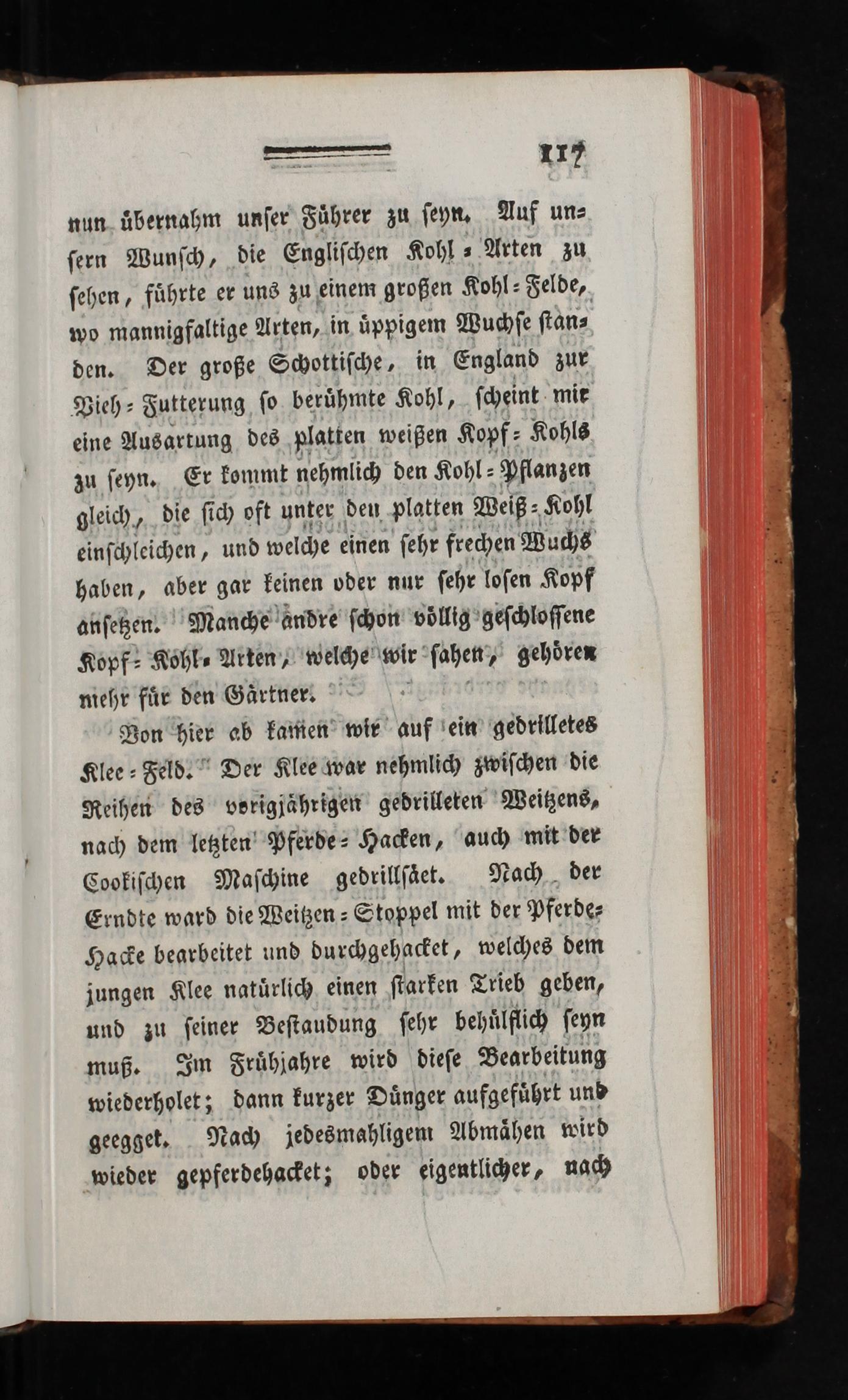 117

nun übernahm unser Führer zu seyn. Auf unsern Wunsch, die Englischen Kohl-Arten zu sehen, führte er uns zu einem großen Kohl-Felde, wo mannigfaltige Arten, in üppigem Wuchse standen. Der große Schottische, in England zur Vieh-Futterung so berühmte Kohl, scheint mir eine Ausartung des platten weißen Kopf-Kohls zu seyn. Er kommt nehmlich den Kohl-Pflanzen gleich, die sich oft unter den platten Weiß-Kohl einschleichen, und welche einen sehr frechen Wuchs haben, aber gar keinen oder nur sehr losen Kopf ansetzen. Manche andre schon völlig geschlossene Kopf-Kohl-Arten, welche wir sahen, gehören mehr für den Gärtner.

Von hier ab kamen wir auf ein gedrilletes Klee-Feld. Der Klee war nehmlich zwischen die Reihen des vorigjährigen gedrilleten Weitzens, nach dem letzten Pferde-Hacken, auch mit der Cookischen Maschine gedrillsäet. Nach der Erndte ward die Weitzen-Stoppel mit der Pferde-Hacke bearbeitet und durchgehacket, welches dem jungen Klee natürlich einen starken Trieb geben, und zu seiner Bestaudung sehr behülflich seyn muß. Im Frühjahre wird diese Bearbeitung wiederholet; dann kurzer Dünger aufgeführt und geegget. Nach jedesmahligem Abmähen wird wieder gepferdehacket; oder eigentlicher, nach